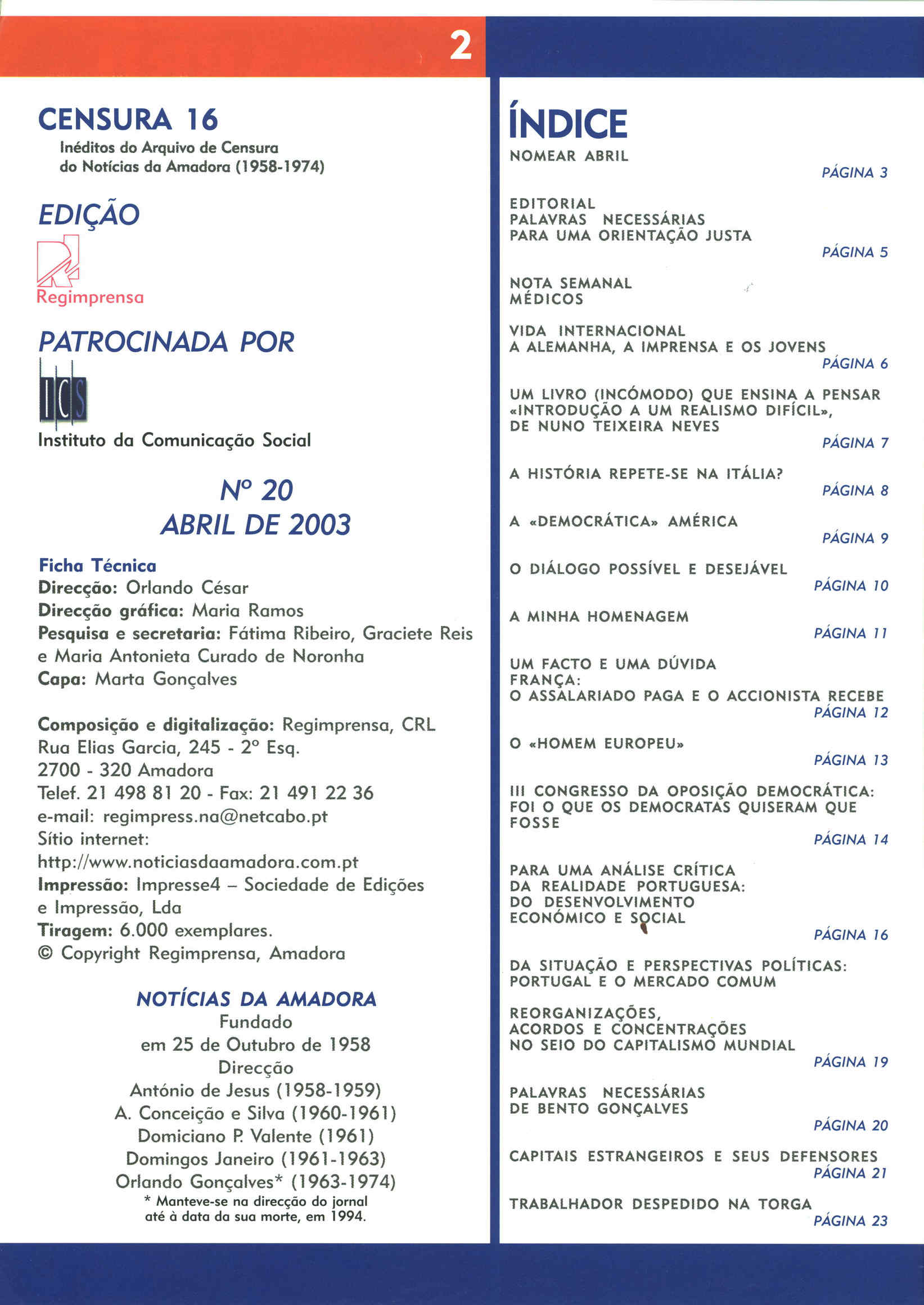 2

CENSURA 16
Inéditos do Arquivo de Censura do Notícias da Amadora (1958-1974)

EDIÇÃO

Regimprensa

PATROCINADA POR

ICS

Instituto da Comunicação Social

Nº 20
ABRIL DE 2003

Ficha Técnica
Direcção: Orlando César
Direcção gráfica: Maria Ramos
Pesquisa e secretaria: Fátima Ribeiro, Graciete Reis e Maria Antonieta Curado de Noronha
Capa: Marta Gonçalves

Composição e digitalização: Regimprensa, CRL
Rua Elias Garcia, 245 - 2º Esq.
2700 - 320 Amadora
Telef. 21 498 81 20 - Fax: 21 491 22 36
e-mail: regimpress.na@netcabo.pt
Sítio internet:
http://www.noticiasdaamadora.com.pt
Impressão: Impresse4 – Sociedade de Edições e Impressão, Lda
Tiragem: 6.000 exemplares.
© Copyright Regimprensa, Amadora

NOTÍCIAS DA AMADORA
Fundado
em 25 de Outubro de 1958
Direcção
António de Jesus (1958-1959)
A. Conceição e Silva (1960-1961)
Domiciano P. Valente (1961)
Domingos Janeiro (1961-1963)
Orlando Gonçalves* (1963-1974)
* Manteve-se na direcção do jornal até à data da sua morte, em 1994.

ÍNDICE
NOMEAR ABRIL
PÁGINA 3

EDITORIAL
PALAVRAS NECESSÁRIAS PARA UMA ORIENTAÇÃO JUSTA
PÁGINA 5

NOTA SEMANAL
MÉDICOS

VIDA INTERNACIONAL
A ALEMANHA, A IMPRENSA E OS JOVENS
PÁGINA 6

UM LIVRO (INCÓMODO) QUE ENSINA A PENSAR «INTRODUÇÃO A UM REALISMO DIFÍCIL», DE NUNO TEIXEIRA NEVES
PÁGINA 7

A HISTÓRIA REPETE-SE NA ITÁLIA?
PÁGINA 8

A «DEMOCRÁTICA» AMÉRICA
PÁGINA 9

O DIÁLOGO POSSÍVEL E DESEJÁVEL
PÁGINA 10

A MINHA HOMENAGEM
PÁGINA 11

UM FACTO E UMA DÚVIDA
FRANÇA:
O ASSALARIADO PAGA E O ACCIONISTA RECEBE
PÁGINA 12

O «HOMEM EUROPEU»
PÁGINA 13

III CONGRESSO DA OPOSIÇÃO DEMOCRÁTICA: FOI O QUE OS DEMOCRATAS QUISERAM QUE FOSSE
PÁGINA 14

PARA UMA ANÁLISE CRÍTICA DA REALIDADE PORTUGUESA: DO DESENVOLVIMENTO ECONÓMICO E SOCIAL
PÁGINA 16

DA SITUAÇÃO E PERSPECTIVAS POLÍTICAS: PORTUGAL E O MERCADO COMUM

REORGANIZAÇÕES, ACORDOS E CONCENTRAÇÕES NO SEIO DO CAPITALISMO MUNDIAL
PÁGINA 19

PALAVRAS NECESSÁRIAS DE BENTO GONÇALVES
PÁGINA 20

CAPITAIS ESTRANGEIROS E SEUS DEFENSORES
PÁGINA 21

TRABALHADOR DESPEDIDO NA TORGA
PÁGINA 23